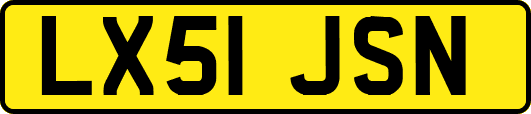 LX51 JSN